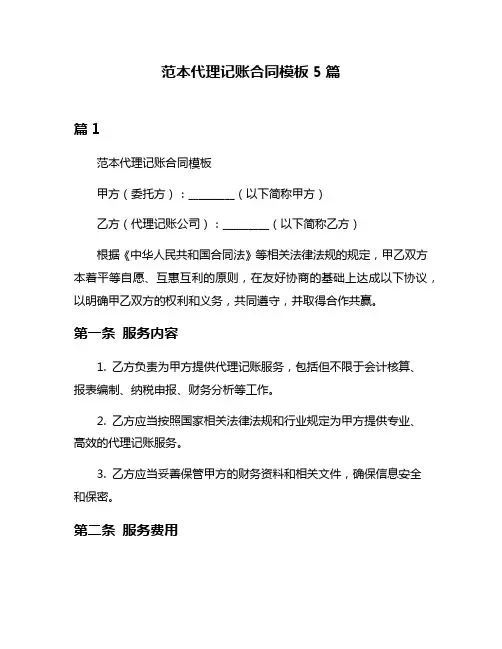 范本代理记账合同模板 5 篇

篇 1

范本代理记账合同模板

甲方（委托方）：________（以下简称甲方）

乙方（代理记账公司）：________（以下简称乙方）

根据《中华人民共和国合同法》等相关法律法规的规定，甲乙双方本着平等自愿、互惠互利的原则，在友好协商的基础上达成以下协议，以明确甲乙双方的权利和义务，共同遵守，并取得合作共赢。

第一条 服务内容

1. 乙方负责为甲方提供代理记账服务，包括但不限于会计核算、报表编制、纳税申报、财务分析等工作。

2. 乙方应当按照国家相关法律法规和行业规定为甲方提供专业、高效的代理记账服务。

3. 乙方应当妥善保管甲方的财务资料和相关文件，确保信息安全和保密。

第二条 服务费用